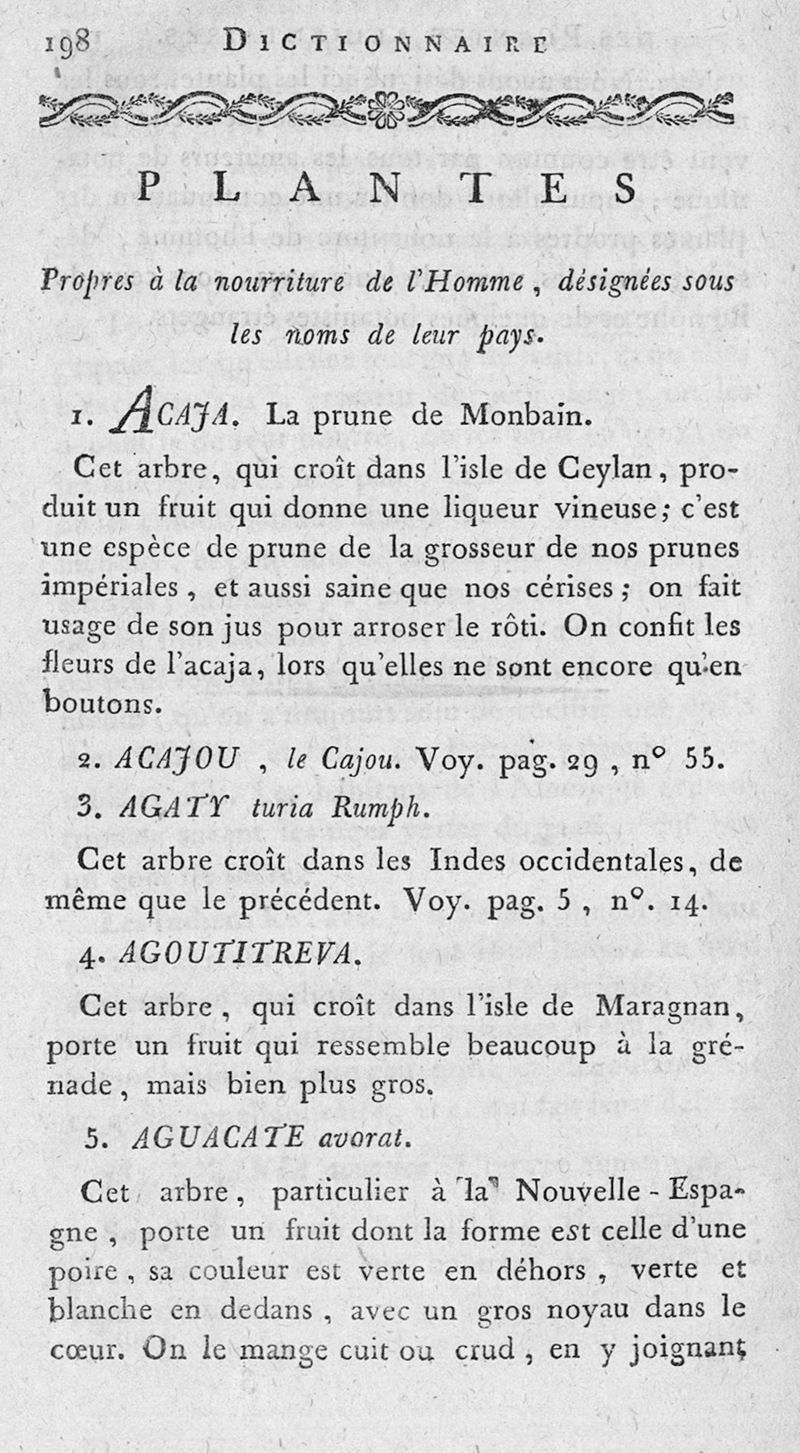 198 DICTIONNAIRE

PLANTES

Propres à la nourriture de l'Homme, désignées sous les noms de leur pays.

1. ACAJA. La prune de Monbain.

Cet arbre, qui croît dans l'isle de Ceylan, produit un fruit qui donne une liqueur vineuse; c'est une espèce de prune de la grosseur de nos prunes impériales, et aussi saine que nos cérises; on fait usage de son jus pour arroser le rôti. On confit les fleurs de l'acaja, lors qu'elles ne sont encore qu'en boutons.

2. ACAJOU, le Cajou. Voy. pag. 29, n° 55.

3. AGATY turia Rumph.

Cet arbre croît dans les Indes occidentales, de même que le précédent. Voy. pag. 5, n°. 14.

4. AGOUTITREVA.

Cet arbre, qui croît dans l'isle de Maragnan, porte un fruit qui ressemble beaucoup à la grénade, mais bien plus gros.

5. AGUACATE avorat.

Cet arbre, particulier à la Nouvelle-Espagne, porte un fruit dont la forme est celle d'une poire, sa couleur est verte en déhors, verte et blanche en dedans, avec un gros noyau dans le cœur. On le mange cuit ou crud, en y joignant